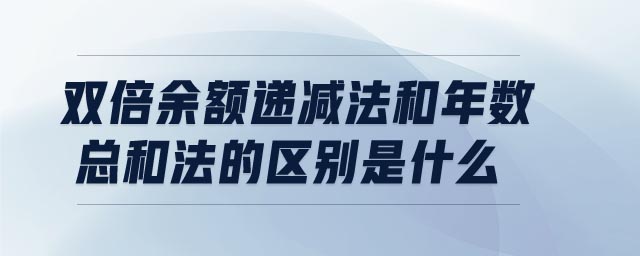 双倍余额递减法和年数总和法的区别是什么